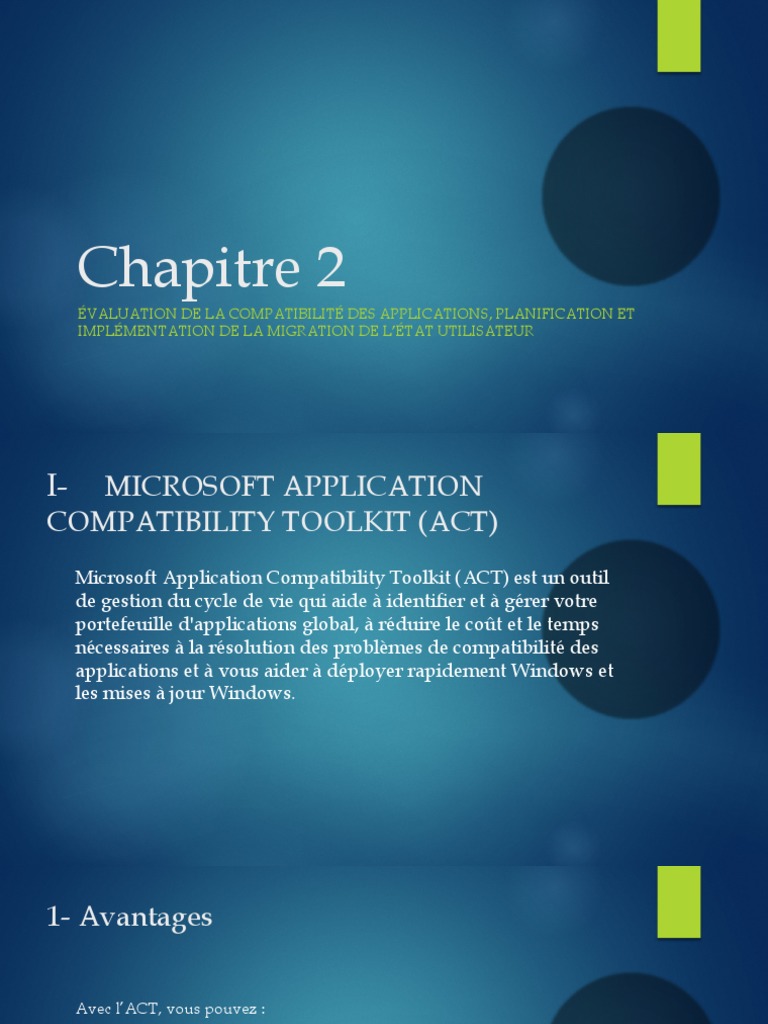 Chapitre 2

ÉVALUATION DE LA COMPATIBILITÉ DES APPLICATIONS, PLANIFICATION ET IMPLÉMENTATION DE LA MIGRATION DE L'ÉTAT UTILISATEUR

I- MICROSOFT APPLICATION COMPATIBILITY TOOLKIT (ACT)

Microsoft Application Compatibility Toolkit (ACT) est un outil de gestion du cycle de vie qui aide à identifier et à gérer votre portefeuille d'applications global, à réduire le coût et le temps nécessaires à la résolution des problèmes de compatibilité des applications et à vous aider à déployer rapidement Windows et les mises à jour Windows.

1- Avantages

Avec l'ACT, vous pouvez :